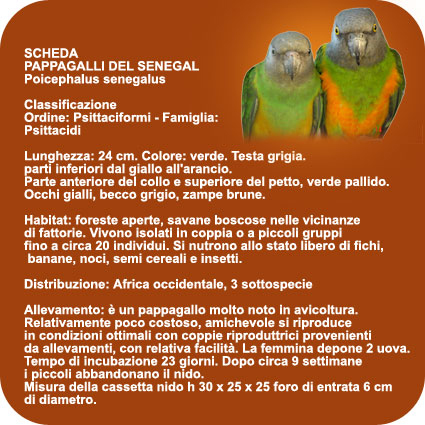 SCHEDA
PAPPAGALLI DEL SENEGAL
Poicephalus senegalus

Classificazione
Ordine: Psittaciformi - Famiglia: Psittacidi

Lunghezza: 24 cm. Colore: verde. Testa grigia. parti inferiori dal giallo all'arancio. Parte anteriore del collo e superiore del petto, verde pallido. Occhi gialli, becco grigio, zampe brune.

Habitat: foreste aperte, savane boscose nelle vicinanze di fattorie. Vivono isolati in coppia o a piccoli gruppi fino a circa 20 individui. Si nutrono allo stato libero di fichi, banane, noci, semi cereali e insetti.

Distribuzione: Africa occidentale, 3 sottospecie

Allevamento: è un pappagallo molto noto in avicoltura. Relativamente poco costoso, amichevole si riproduce in condizioni ottimali con coppie riproduttrici provenienti da allevamenti, con relativa facilità. La femmina depone 2 uova. Tempo di incubazione 23 giorni. Dopo circa 9 settimane i piccoli abbandonano il nido. Misura della cassetta nido h 30 x 25 x 25 foro di entrata 6 cm di diametro.